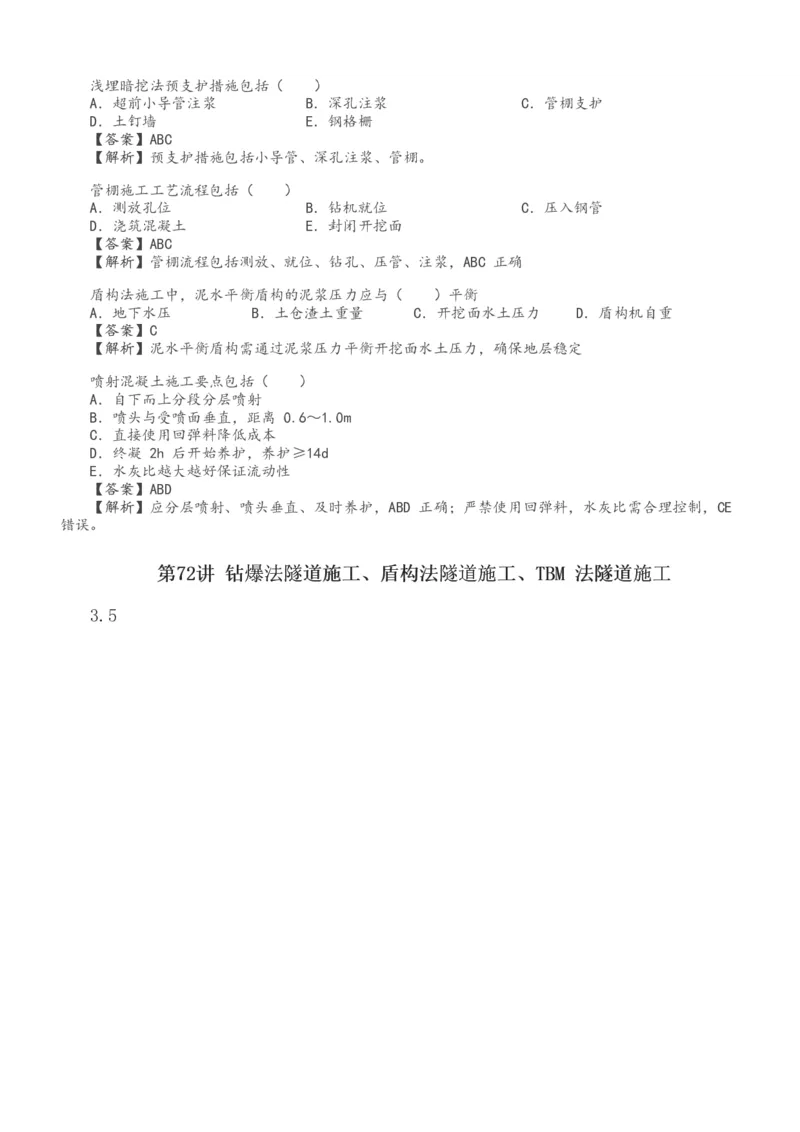 浅埋暗挖法预支护措施包括（　　）
A．超前小导管注浆　　B．深孔注浆　　C．管棚支护
D．土钉墙　　E．钢格栅
【答案】ABC
【解析】预支护措施包括小导管、深孔注浆、管棚。

管棚施工工艺流程包括（　　）
A．测放孔位　　B．钻机就位　　C．压入钢管
D．浇筑混凝土　　E．封闭开挖面
【答案】ABC
【解析】管棚流程包括测放、就位、钻孔、压管、注浆，ABC 正确

盾构法施工中，泥水平衡盾构的泥浆压力应与（　　）平衡
A．地下水压　　B．土仓渣土重量　　C．开挖面水土压力　　D．盾构机自重
【答案】C
【解析】泥水平衡盾构需通过泥浆压力平衡开挖面水土压力，确保地层稳定

喷射混凝土施工要点包括（　　）
A．自下而上分段分层喷射
B．喷头与受喷面垂直，距离 0.6～1.0m
C．直接使用回弹料降低成本
D．终凝 2h 后开始养护，养护≥14d
E．水灰比越大越好保证流动性
【答案】ABD
【解析】应分层喷射、喷头垂直、及时养护，ABD 正确；严禁使用回弹料，水灰比需合理控制，CE 错误。

第72讲 钻爆法隧道施工、盾构法隧道施工、TBM 法隧道施工

3.5